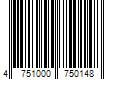 4 751000 750148